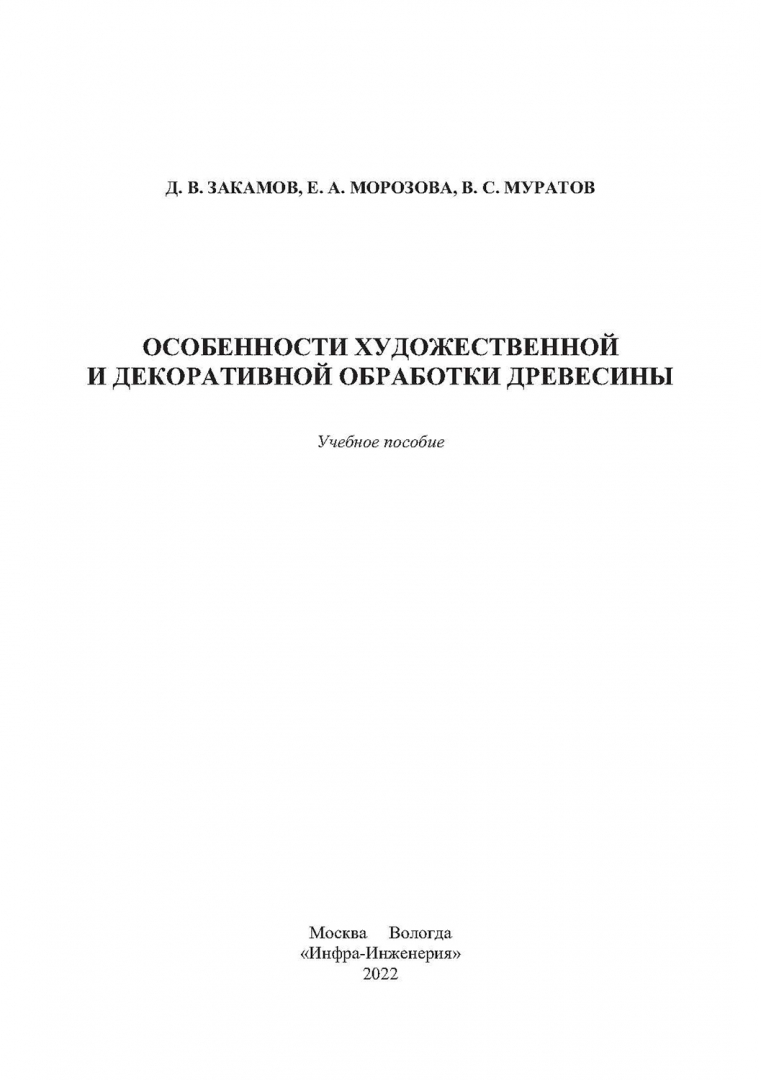 Д. В. ЗАКАМОВ, Е. А. МОРОЗОВА, В. С. МУРАТОВ

ОСОБЕННОСТИ ХУДОЖЕСТВЕННОЙ И ДЕКОРАТИВНОЙ ОБРАБОТКИ ДРЕВЕСИНЫ

Учебное пособие

Москва Вологда
«Инфра-Инженерия»
2022